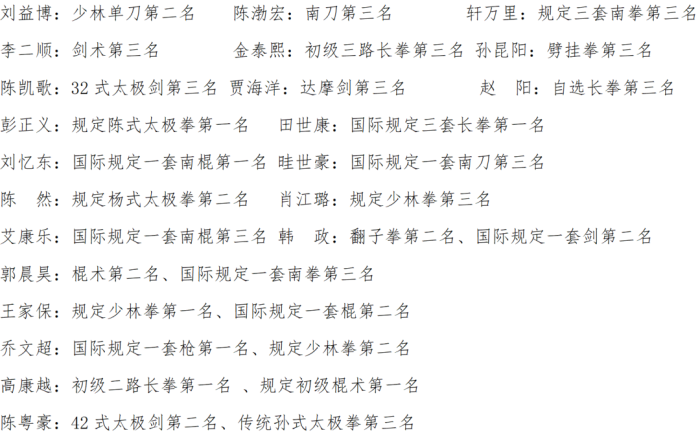 刘益博：少林单刀第二名 陈渤宏：南刀第三名 轩万里：规定三套南拳第三名

李二顺：剑术第三名 金泰熙：初级三路长拳第三名 孙昆阳：劈挂拳第三名

陈凯歌：32式太极剑第三名 贾海洋：达摩剑第三名 赵 阳：自选长拳第三名

彭正义：规定陈式太极拳第一名 田世康：国际规定三套长拳第一名

刘忆东：国际规定一套南棍第一名 畦世豪：国际规定一套南刀第三名

陈 然：规定杨式太极拳第二名 肖江璐：规定少林拳第三名

艾康乐：国际规定一套南棍第三名 韩 政：翻子拳第二名、国际规定一套剑第二名

郭晨昊：棍术第二名、国际规定一套南拳第三名

王家保：规定少林拳第一名、国际规定一套棍第二名

乔文超：国际规定一套枪第一名、规定少林拳第二名

高康越：初级二路长拳第一名 、规定初级棍术第一名

陈粤豪：42式太极剑第二名、传统孙式太极拳第三名